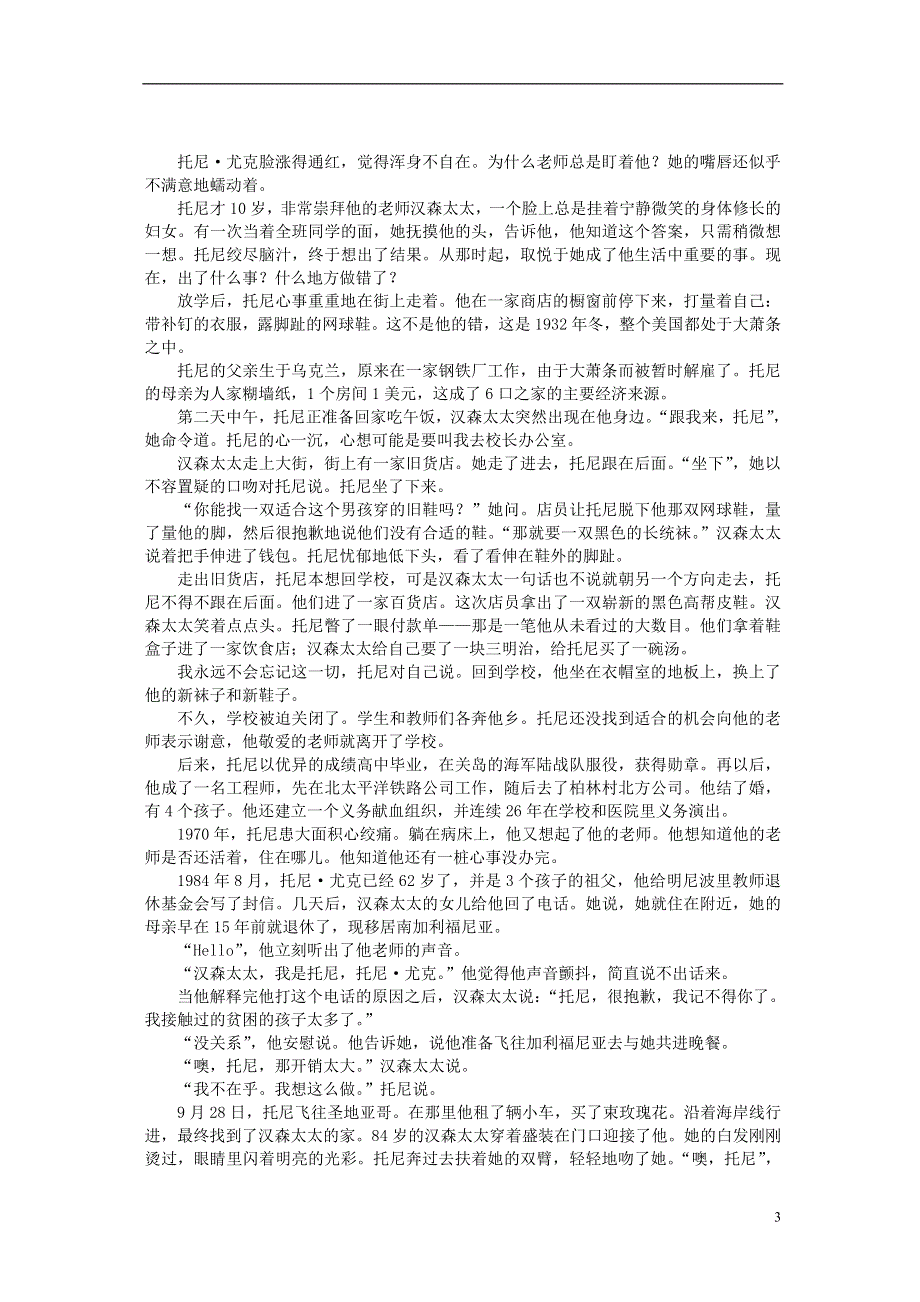 托尼·尤克脸涨得通红，觉得浑身不自在。为什么老师总是盯着他？她的嘴唇还似乎不满意地蠕动着。

托尼才10岁，非常崇拜他的老师汉森太太，一个脸上总是挂着宁静微笑的身体修长的妇女。有一次当着全班同学的面，她抚摸他的头，告诉他，他知道这个答案，只需稍微想一想。托尼绞尽脑汁，终于想出了结果。从那时起，取悦于她成了他生活中重要的事。现在，出了什么事？什么地方做错了？

放学后，托尼心事重重地在街上走着。他在一家商店的橱窗前停下来，打量着自己：带补钉的衣服，露脚趾的网球鞋。这不是他的错，这是1932年冬，整个美国都处于大萧条之中。

托尼的父亲生于乌克兰，原来在一家钢铁厂工作，由于大萧条而被暂时解雇了。托尼的母亲为人家糊墙纸，1个房间1美元，这成了6口之家的主要经济来源。

第二天中午，托尼正准备回家吃午饭，汉森太太突然出现在他身边。“跟我来，托尼”，她命令道。托尼的心一沉，心想可能是要叫我去校长办公室。

汉森太太走上大街，街上有一家旧货店。她走了进去，托尼跟在后面。“坐下”，她以不容置疑的口吻对托尼说。托尼坐了下来。

“你能找一双适合这个男孩穿的旧鞋吗？”她问。店员让托尼脱下他那双网球鞋，量了量他的脚，然后很抱歉地说他们没有合适的鞋。“那就要一双黑色的长统袜。”汉森太太说着把手伸进了钱包。托尼忧郁地低下头，看了看伸在鞋外的脚趾。

走出旧货店，托尼本想回学校，可是汉森太太一句话也不说就朝另一个方向走去，托尼不得不跟在后面。他们进了一家百货店。这次店员拿出了一双崭新的黑色高帮皮鞋。汉森太太笑着点点头。托尼瞥了一眼付款单——那是一笔他从未看过的大数目。他们拿着鞋盒子进了一家饮食店；汉森太太给自己要了一块三明治，给托尼买了一碗汤。

我永远不会忘记这一切，托尼对自己说。回到学校，他坐在衣帽室的地板上，换上了他的新袜子和新鞋子。

不久，学校被迫关闭了。学生和教师们各奔他乡。托尼还没找到适合的机会向他的老师表示谢意，他敬爱的老师就离开了学校。

后来，托尼以优异的成绩高中毕业，在关岛的海军陆战队服役，获得勋章。再以后，他成了一名工程师，先在北太平洋铁路公司工作，随后去了柏林村北方公司。他结了婚，有4个孩子。他还建立一个义务献血组织，并连续26年在学校和医院里义务演出。

1970年，托尼患大面积心绞痛。躺在病床上，他又想起了他的老师。他想知道他的老师是否还活着，住在哪儿。他知道他还有一桩心事没办完。

1984年8月，托尼·尤克已经62岁了，并是3个孩子的祖父，他给明尼波里教师退休基金会写了封信。几天后，汉森太太的女儿给他回了电话。她说，她就住在附近，她的母亲早在15年前就退休了，现移居南加利福尼亚。

“Hello”，他立刻听出了他老师的声音。

“汉森太太，我是托尼，托尼·尤克。”他觉得他声音颤抖，简直说不出话来。

当他解释完他打这个电话的原因之后，汉森太太说：“托尼，很抱歉，我记不得你了。我接触过的贫困的孩子太多了。”

“没关系”，他安慰说。他告诉她，说他准备飞往加利福尼亚去与她共进晚餐。

“噢，托尼，那开销太大。”汉森太太说。

“我不在乎。我想这么做。”托尼说。

9月28日，托尼飞往圣地亚哥。在那里他租了辆小车，买了束玫瑰花。沿着海岸线行进，最终找到了汉森太太的家。84岁的汉森太太穿着盛装在门口迎接了他。她的白发刚刚烫过，眼睛里闪着明亮的光彩。托尼奔过去扶着她的双臂，轻轻地吻了她。“噢，托尼”，

3